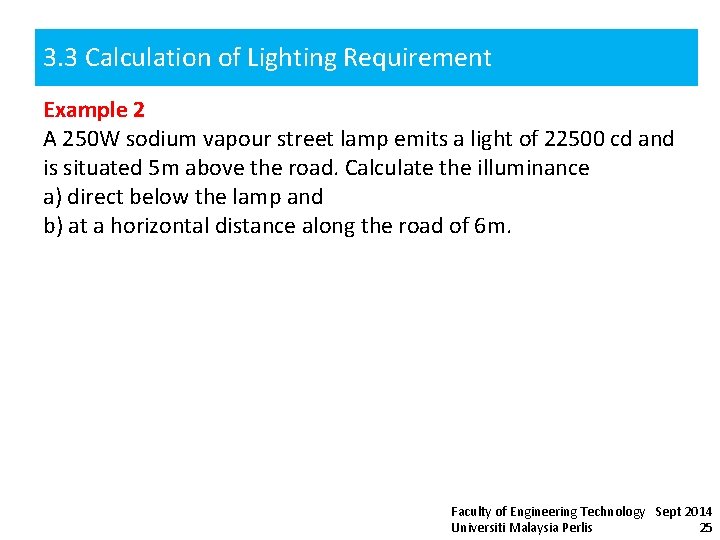 3.3 Calculation of Lighting Requirement

Example 2
A 250W sodium vapour street lamp emits a light of 22500 cd and is situated 5m above the road. Calculate the illuminance
a) direct below the lamp and
b) at a horizontal distance along the road of 6m.

Faculty of Engineering Technology Sept 2014
Universiti Malaysia Perlis 25